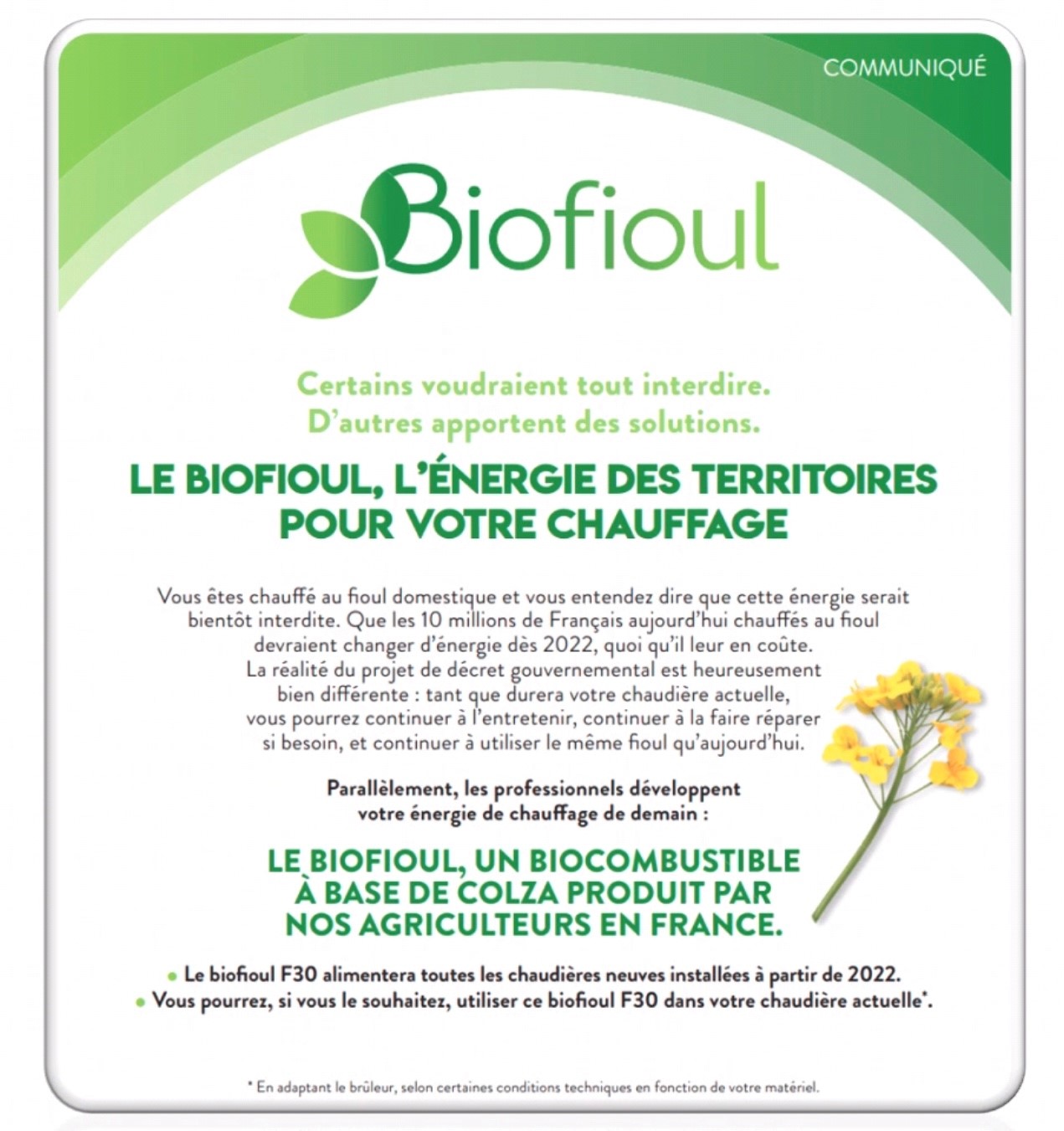 COMMUNIQUÉ

Biofioul

Certains voudraient tout interdire.
D'autres apportent des solutions.

LE BIOFIOUL, L'ÉNERGIE DES TERRITOIRES POUR VOTRE CHAUFFAGE

Vous êtes chauffé au fioul domestique et vous entendez dire que cette énergie serait bientôt interdite. Que les 10 millions de Français aujourd'hui chauffés au fioul devraient changer d'énergie dès 2022, quoi qu'il leur en coûte. La réalité du projet de décret gouvernemental est heureusement bien différente : tant que durera votre chaudière actuelle, vous pourrez continuer à l'entretenir, continuer à la faire réparer si besoin, et continuer à utiliser le même fioul qu'aujourd'hui.

Parallèlement, les professionnels développent votre énergie de chauffage de demain :

LE BIOFIOUL, UN BIOCOMBUSTIBLE À BASE DE COLZA PRODUIT PAR NOS AGRICULTEURS EN FRANCE.

• Le biofioul F30 alimentera toutes les chaudières neuves installées à partir de 2022.
• Vous pourrez, si vous le souhaitez, utiliser ce biofioul F30 dans votre chaudière actuelle*.

* En adaptant le brûleur, selon certaines conditions techniques en fonction de votre matériel.